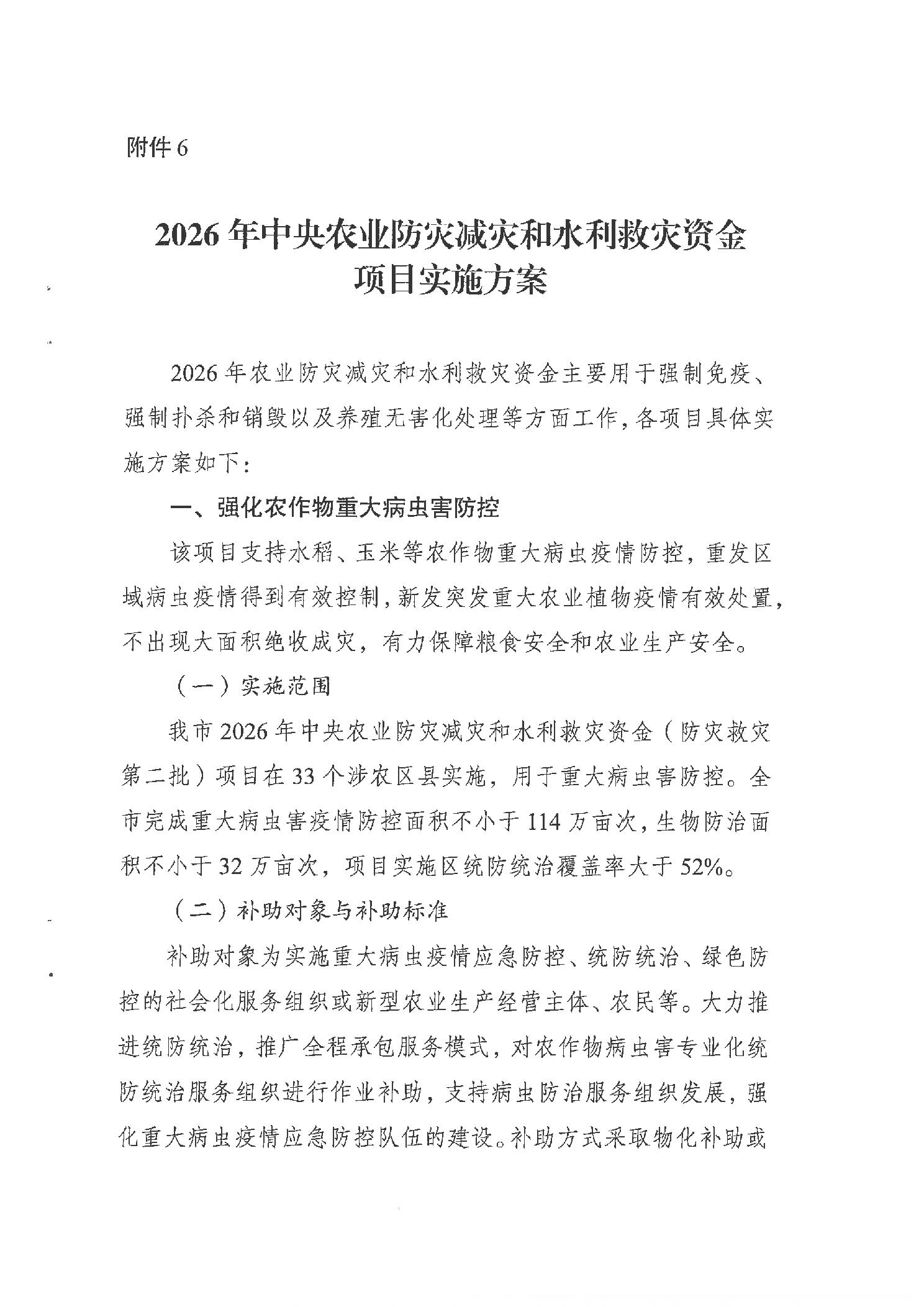 附件 6

2026 年中央农业防灾减灾和水利救灾资金项目实施方案

2026 年农业防灾减灾和水利救灾资金主要用于强制免疫、强制扑杀和销毁以及养殖无害化处理等方面工作，各项目具体实施方案如下：

一、强化农作物重大病虫害防控

该项目支持水稻、玉米等农作物重大病虫疫情防控，重发区域病虫疫情得到有效控制，新发突发重大农业植物疫情有效处置，不出现大面积绝收成灾，有力保障粮食安全和农业生产安全。

（一）实施范围

我市 2026 年中央农业防灾减灾和水利救灾资金（防灾救灾第二批）项目在 33 个涉农区县实施，用于重大病虫害防控。全市完成重大病虫害疫情防控面积不小于 114 万亩次，生物防治面积不小于 32 万亩次，项目实施区统防统治覆盖率大于 52%。

（二）补助对象与补助标准

补助对象为实施重大病虫疫情应急防控、统防统治、绿色防控的社会化服务组织或新型农业生产经营主体、农民等。大力推进统防统治，推广全程承包服务模式，对农作物病虫害专业化统防统治服务组织进行作业补助，支持病虫防治服务组织发展，强化重大病虫疫情应急防控队伍的建设。补助方式采取物化补助或